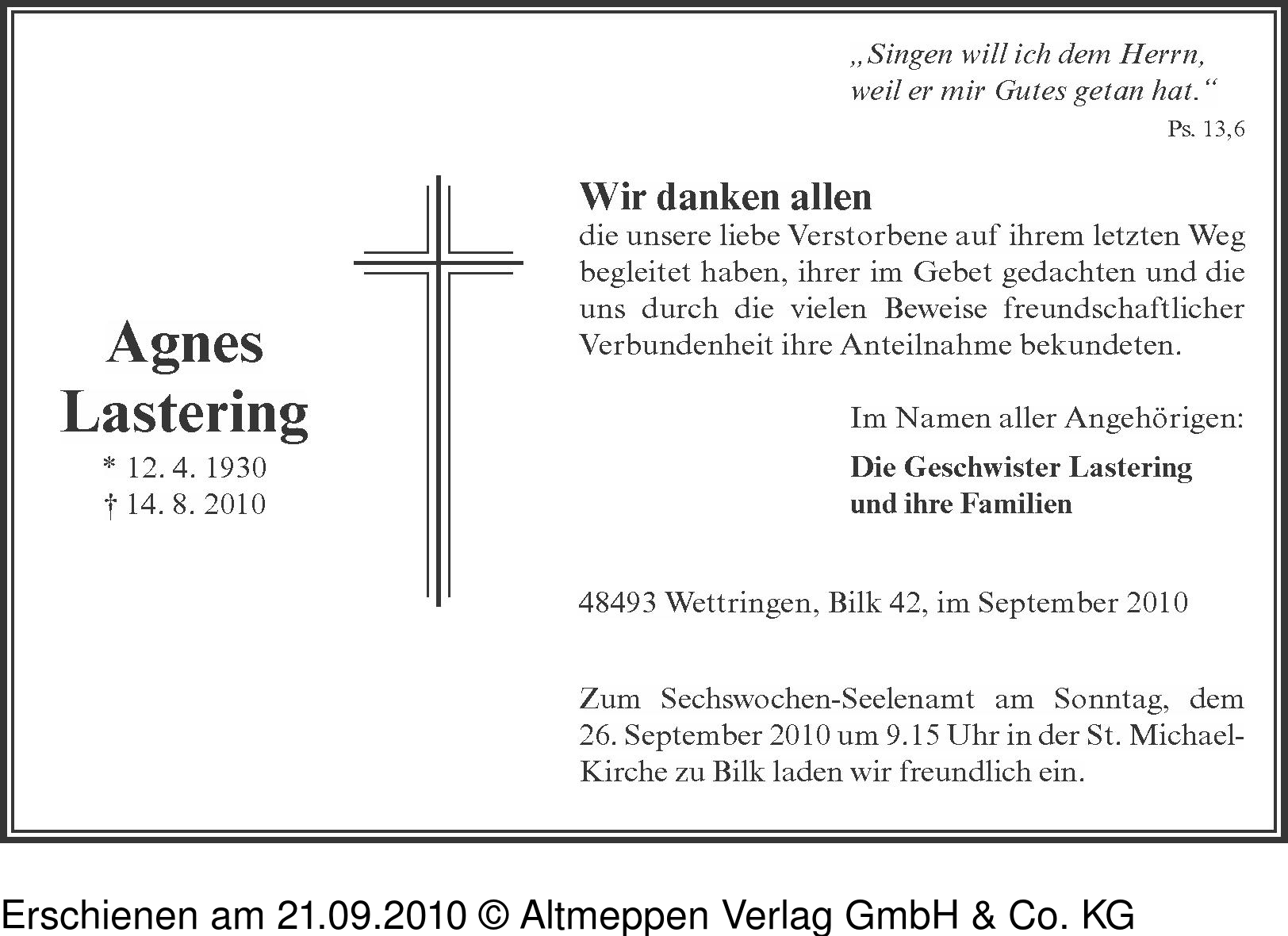 „Singen will ich dem Herrn, weil er mir Gutes getan hat.“

Ps. 13,6

Agnes Lastering

* 12. 4. 1930
† 14. 8. 2010

Wir danken allen

die unsere liebe Verstorbene auf ihrem letzten Weg begleitet haben, ihrer im Gebet gedachten und die uns durch die vielen Beweise freundschaftlicher Verbundenheit ihre Anteilnahme bekundeten.

Im Namen aller Angehörigen:

Die Geschwister Lastering
und ihre Familien

48493 Wettringen, Bilk 42, im September 2010

Zum Sechswochen-Seelenamt am Sonntag, dem 26. September 2010 um 9.15 Uhr in der St. Michael-Kirche zu Bilk laden wir freundlich ein.

Erschienen am 21.09.2010 © Altmeppen Verlag GmbH & Co. KG